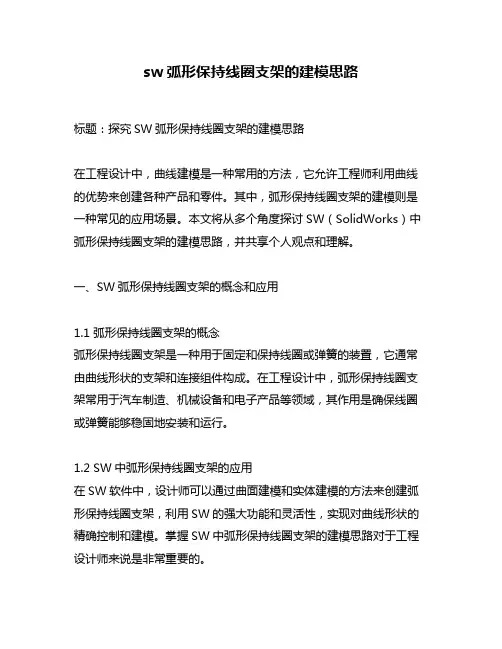 sw 弧形保持线圈支架的建模思路

标题：探究 SW 弧形保持线圈支架的建模思路

在工程设计中，曲线建模是一种常用的方法，它允许工程师利用曲线的优势来创建各种产品和零件。其中，弧形保持线圈支架的建模则是一种常见的应用场景。本文将从多个角度探讨 SW（SolidWorks）中弧形保持线圈支架的建模思路，并共享个人观点和理解。

一、SW 弧形保持线圈支架的概念和应用

1.1 弧形保持线圈支架的概念
弧形保持线圈支架是一种用于固定和保持线圈或弹簧的装置，它通常由曲线形状的支架和连接组件构成。在工程设计中，弧形保持线圈支架常用于汽车制造、机械设备和电子产品等领域，其作用是确保线圈或弹簧能够稳固地安装和运行。

1.2 SW 中弧形保持线圈支架的应用
在 SW 软件中，设计师可以通过曲面建模和实体建模的方法来创建弧形保持线圈支架，利用 SW 的强大功能和灵活性，实现对曲线形状的精确控制和建模。掌握 SW 中弧形保持线圈支架的建模思路对于工程设计师来说是非常重要的。